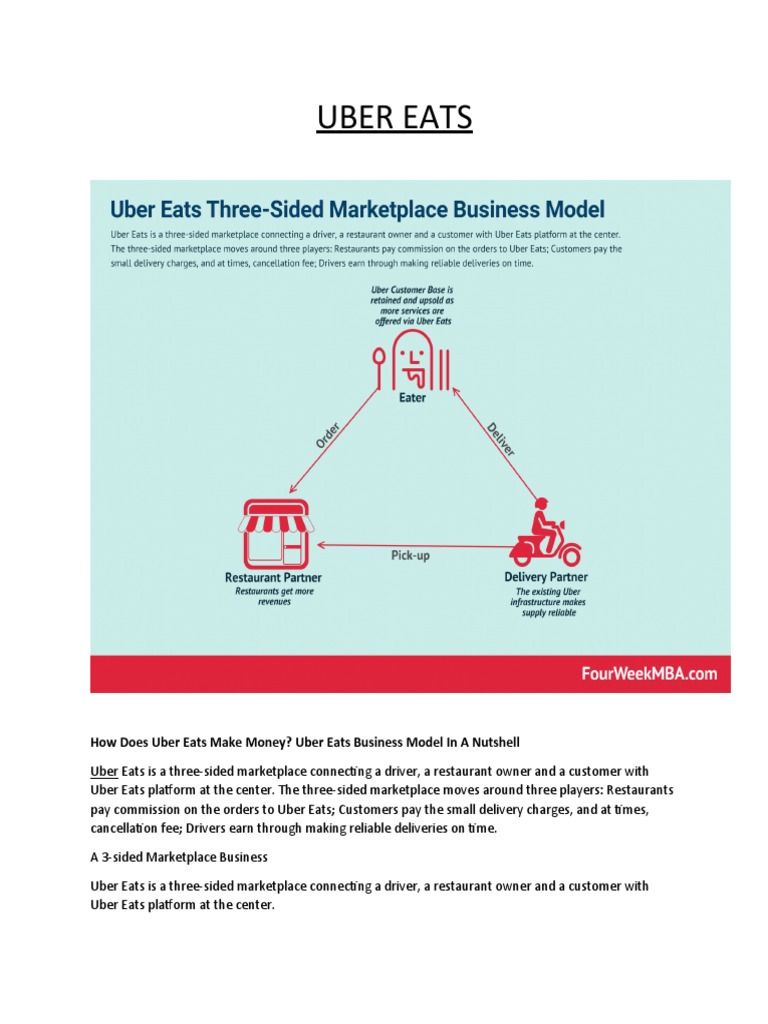 UBER EATS

Uber Eats Three-Sided Marketplace Business Model

Uber Eats is a three-sided marketplace connecting a driver, a restaurant owner and a customer with Uber Eats platform at the center. The three-sided marketplace moves around three players: Restaurants pay commission on the orders to Uber Eats; Customers pay the small delivery charges, and at times, cancellation fee; Drivers earn through making reliable deliveries on time.

Uber Customer Base is retained and upsold as more services are offered via Uber Eats

Eater

Order

Deliver

Pick-up

Restaurant Partner
Restaurants get more revenues

Delivery Partner
The existing Uber infrastructure makes supply reliable

FourWeekMBA.com

How Does Uber Eats Make Money? Uber Eats Business Model In A Nutshell

Uber Eats is a three-sided marketplace connecting a driver, a restaurant owner and a customer with Uber Eats platform at the center. The three-sided marketplace moves around three players: Restaurants pay commission on the orders to Uber Eats; Customers pay the small delivery charges, and at times, cancellation fee; Drivers earn through making reliable deliveries on time.

A 3-sided Marketplace Business

Uber Eats is a three-sided marketplace connecting a driver, a restaurant owner and a customer with Uber Eats platform at the center.